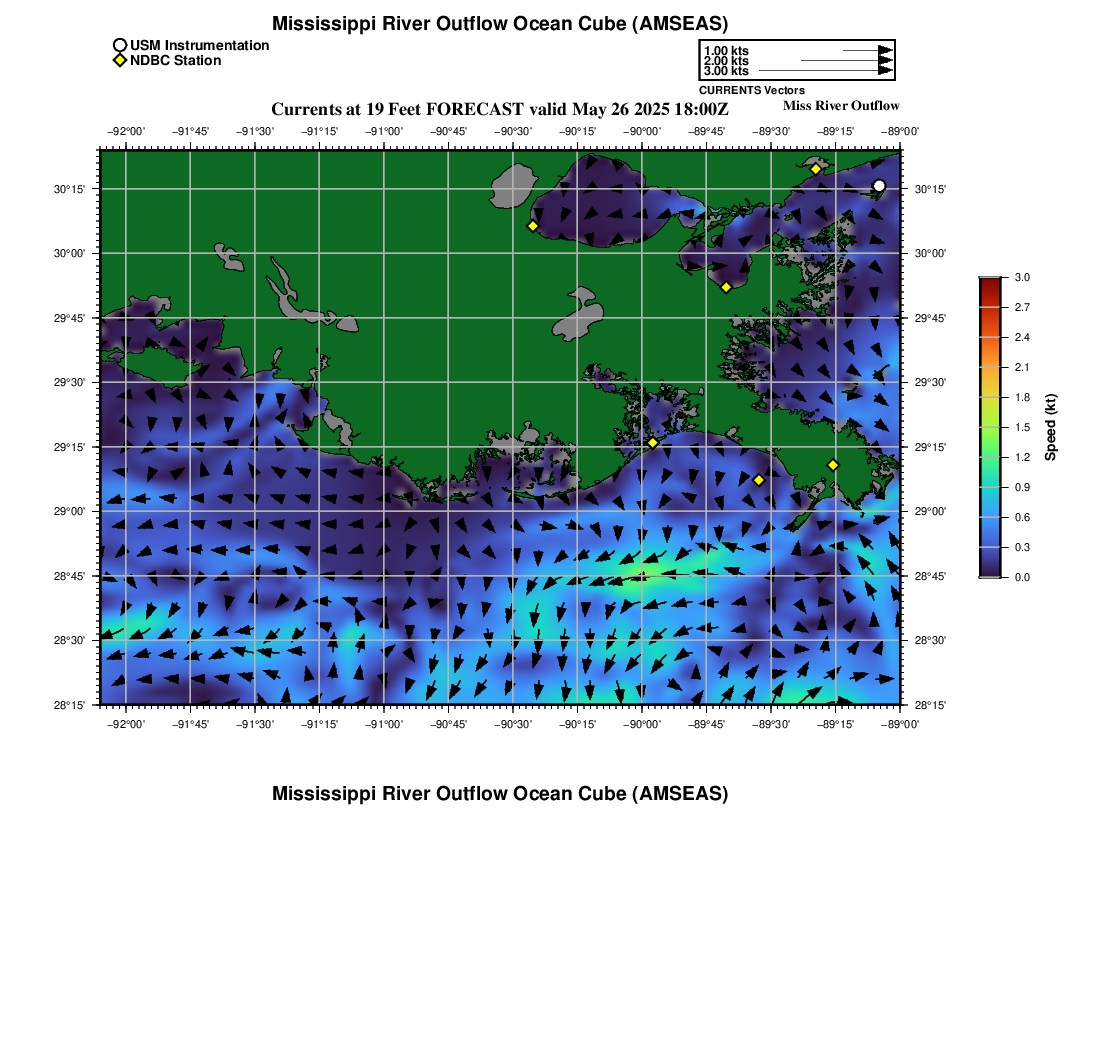 Mississippi River Outflow Ocean Cube (AMSEAS)

USM Instrumentation
NDBC Station

1.00 kts
2.00 kts
3.00 kts
CURRENTS Vectors

Currents at 19 Feet FORECAST valid May 26 2025 18:00Z
Miss River Outflow

−92°00' −91°45' −91°30' −91°15' −91°00' −90°45' −90°30' −90°15' −90°00' −89°45' −89°30' −89°15' −89°00'

30°15' 30°00' 29°45' 29°30' 29°15' 29°00' 28°45' 28°30' 28°15'

30°15' 30°00' 29°45' 29°30' 29°15' 29°00' 28°45' 28°30' 28°15'

−92°00' −91°45' −91°30' −91°15' −91°00' −90°45' −90°30' −90°15' −90°00' −89°45' −89°30' −89°15' −89°00'

3.0
2.7
2.4
2.1
1.8
1.5
1.2
0.9
0.6
0.3
0.0
Speed (kt)

Mississippi River Outflow Ocean Cube (AMSEAS)